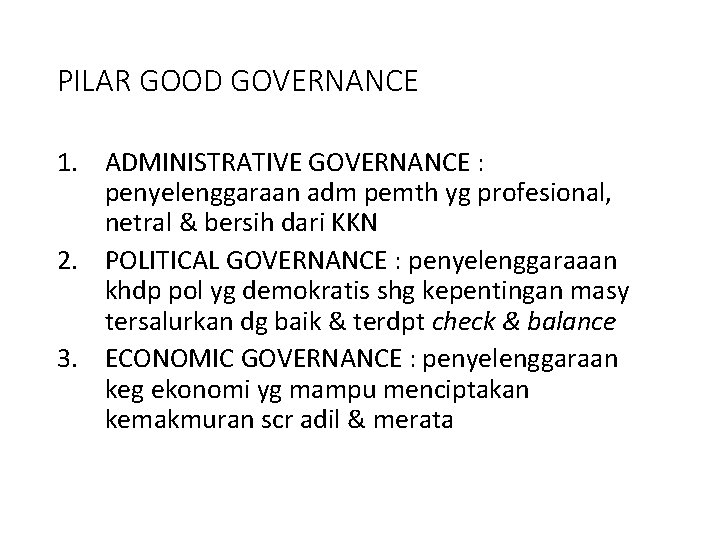 PILAR GOOD GOVERNANCE

1. ADMINISTRATIVE GOVERNANCE : penyelenggaraan adm pemth yg profesional, netral & bersih dari KKN
2. POLITICAL GOVERNANCE : penyelenggaraaan khdp pol yg demokratis shg kepentingan masy tersalurkan dg baik & terdpt check & balance
3. ECONOMIC GOVERNANCE : penyelenggaraan keg ekonomi yg mampu menciptakan kemakmuran scr adil & merata